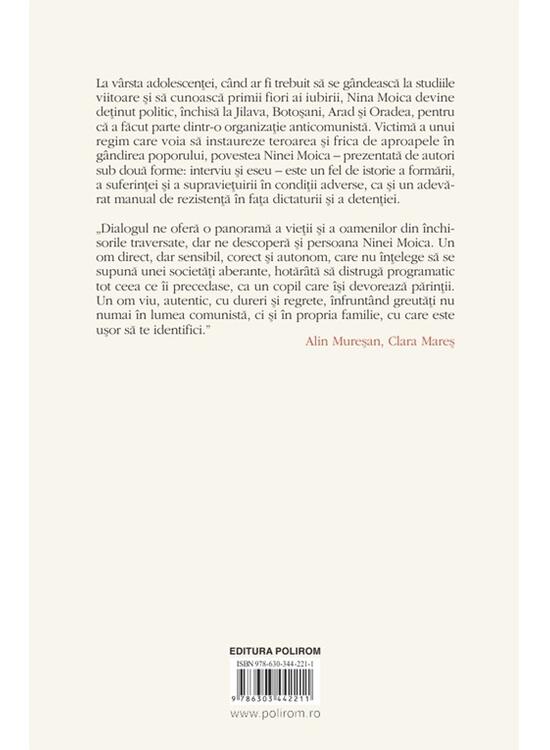 La vârsta adolescenței, când ar fi trebuit să se gândească la studiile viitoare și să cunoască primii fiori ai iubirii, Nina Moica devine deținut politic, închisă la Jilava, Botoșani, Arad și Oradea, pentru că a făcut parte dintr-o organizație anticomunistă. Victimă a unui regim care voia să instaureze teroarea și frica de aproapele în gândirea poporului, povestea Ninei Moica – prezentată de autori sub două forme: interviu și eseu – este un fel de istorie a formării, a suferinței și a supraviețuirii în condiții adverse, ca și un adevărat manual de rezistență în fața dictaturii și a detenției.

„Dialogul ne oferă o panoramă a vieții și a oamenilor din închisorile traversate, dar ne descoperă și persoana Ninei Moica. Un om direct, dar sensibil, corect și autonom, care nu înțelege să se supună unei societăți aberante, hotărâtă să distrugă programatic tot ceea ce îi precedase, ca un copil care își devorează părinții. Un om viu, autentic, cu dureri și regrete, înfruntând greutăți nu numai în lumea comunistă, ci și în propria familie, cu care este ușor să te identifici."

Alin Mureșan, Clara Mareș

EDITURA POLIROM

ISBN 978-630-344-221-1

9 786303 442211

www.polirom.ro